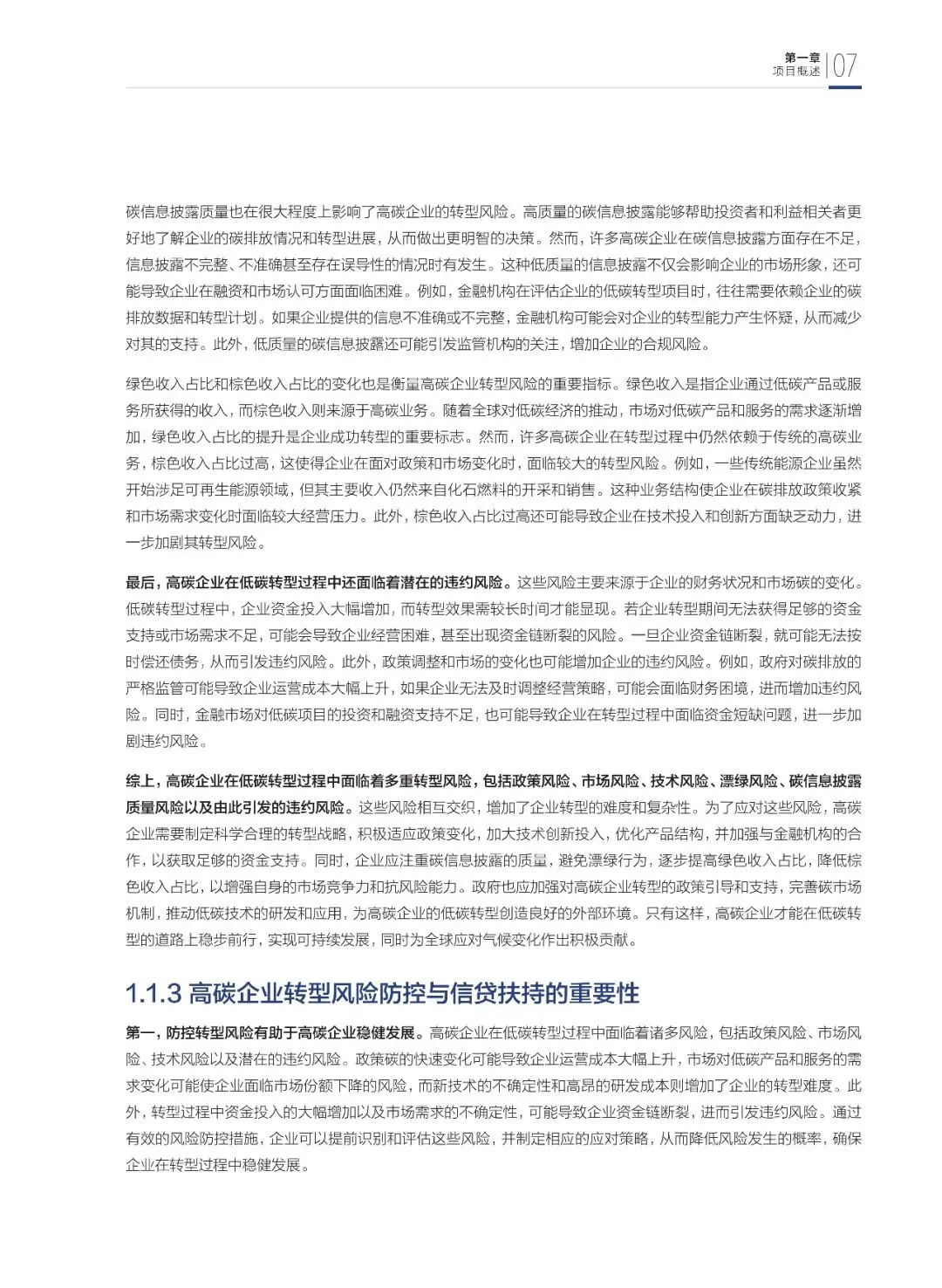 第一章
项目概述 | 07

碳信息披露质量也在很大程度上影响了高碳企业的转型风险。高质量的碳信息披露能够帮助投资者和利益相关者更好地了解企业的碳排放情况和转型进展，从而做出更明智的决策。然而，许多高碳企业在碳信息披露方面存在不足，信息披露不完整、不准确甚至存在误导性的情况时有发生。这种低质量的信息披露不仅会影响企业的市场形象，还可能导致企业在融资和市场认可方面面临困难。例如，金融机构在评估企业的低碳转型项目时，往往需要依赖企业的碳排放数据和转型计划。如果企业提供的信息不准确或不完整，金融机构可能会对企业的转型能力产生怀疑，从而减少对其的支持。此外，低质量的碳信息披露还可能引发监管机构的关注，增加企业的合规风险。

绿色收入占比和棕色收入占比的变化也是衡量高碳企业转型风险的重要指标。绿色收入是指企业通过低碳产品或服务所获得的收入，而棕色收入则来源于高碳业务。随着全球对低碳经济的推动，市场对低碳产品和服务的需求逐渐增加，绿色收入占比的提升是企业成功转型的重要标志。然而，许多高碳企业在转型过程中仍然依赖于传统的高碳业务，棕色收入占比过高，这使得企业在面对政策和市场变化时，面临较大的转型风险。例如，一些传统能源企业虽然开始涉足可再生能源领域，但其主要收入仍然来自化石燃料的开采和销售。这种业务结构使企业在碳排放政策收紧和市场需求变化时面临较大经营压力。此外，棕色收入占比过高还可能导致企业在技术投入和创新方面缺乏动力，进一步加剧其转型风险。

最后，高碳企业在低碳转型过程中还面临着潜在的违约风险。这些风险主要来源于企业的财务状况和市场碳的变化。低碳转型过程中，企业资金投入大幅增加，而转型效果需较长时间才能显现。若企业转型期间无法获得足够的资金支持或市场需求不足，可能会导致企业经营困难，甚至出现资金链断裂的风险。一旦企业资金链断裂，就可能无法按时偿还债务，从而引发违约风险。此外，政策调整和市场的变化也可能增加企业的违约风险。例如，政府对碳排放的严格监管可能导致企业运营成本大幅上升，如果企业无法及时调整经营策略，可能会面临财务困境，进而增加违约风险。同时，金融市场对低碳项目的投资和融资支持不足，也可能导致企业在转型过程中面临资金短缺问题，进一步加剧违约风险。

综上，高碳企业在低碳转型过程中面临着多重转型风险，包括政策风险、市场风险、技术风险、漂绿风险、碳信息披露质量风险以及由此引发的违约风险。这些风险相互交织，增加了企业转型的难度和复杂性。为了应对这些风险，高碳企业需要制定科学合理的转型战略，积极适应政策变化，加大技术创新投入，优化产品结构，并加强与金融机构的合作，以获取足够的资金支持。同时，企业应注重碳信息披露的质量，避免漂绿行为，逐步提高绿色收入占比，降低棕色收入占比，以增强自身的市场竞争力和抗风险能力。政府也应加强对高碳企业转型的政策引导和支持，完善碳市场机制，推动低碳技术的研发和应用，为高碳企业的低碳转型创造良好的外部环境。只有这样，高碳企业才能在低碳转型的道路上稳步前行，实现可持续发展，同时为全球应对气候变化作出积极贡献。

1.1.3 高碳企业转型风险防控与信贷扶持的重要性

第一，防控转型风险有助于高碳企业稳健发展。高碳企业在低碳转型过程中面临着诸多风险，包括政策风险、市场风险、技术风险以及潜在的违约风险。政策碳的快速变化可能导致企业运营成本大幅上升，市场对低碳产品和服务的需求变化可能使企业面临市场份额下降的风险，而新技术的不确定性和高昂的研发成本则增加了企业的转型难度。此外，转型过程中资金投入的大幅增加以及市场需求的不确定性，可能导致企业资金链断裂，进而引发违约风险。通过有效的风险防控措施，企业可以提前识别和评估这些风险，并制定相应的应对策略，从而降低风险发生的概率，确保企业在转型过程中稳健发展。